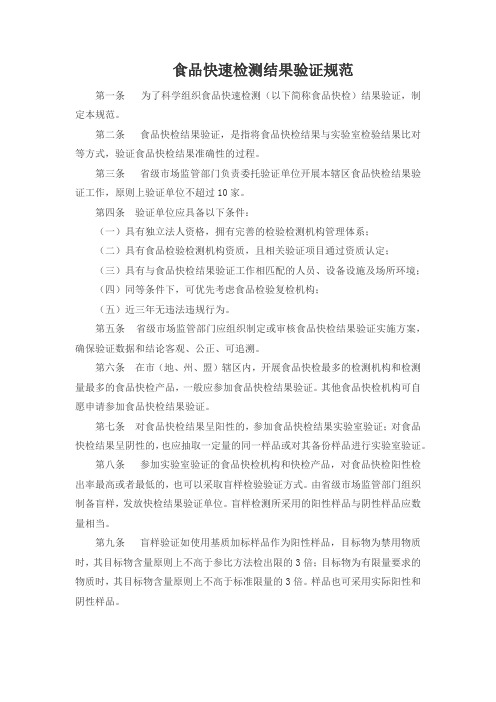 食品快速检测结果验证规范

第一条　为了科学组织食品快速检测（以下简称食品快检）结果验证，制定本规范。

第二条　食品快检结果验证，是指将食品快检结果与实验室检验结果比对等方式，验证食品快检结果准确性的过程。

第三条　省级市场监管部门负责委托验证单位开展本辖区食品快检结果验证工作，原则上验证单位不超过10家。

第四条　验证单位应具备以下条件：

（一）具有独立法人资格，拥有完善的检验检测机构管理体系；

（二）具有食品检验检测机构资质，且相关验证项目通过资质认定；

（三）具有与食品快检结果验证工作相匹配的人员、设备设施及场所环境；

（四）同等条件下，可优先考虑食品检验复检机构；

（五）近三年无违法违规行为。

第五条　省级市场监管部门应组织制定或审核食品快检结果验证实施方案，确保验证数据和结论客观、公正、可追溯。

第六条　在市（地、州、盟）辖区内，开展食品快检最多的检测机构和检测量最多的食品快检产品，一般应参加食品快检结果验证。其他食品快检机构可自愿申请参加食品快检结果验证。

第七条　对食品快检结果呈阳性的，参加食品快检结果实验室验证；对食品快检结果呈阴性的，也应抽取一定量的同一样品或对其备份样品进行实验室验证。

第八条　参加实验室验证的食品快检机构和快检产品，对食品快检阳性检出率最高或者最低的，也可以采取盲样检验验证方式。由省级市场监管部门组织制备盲样，发放快检结果验证单位。盲样检测所采用的阳性样品与阴性样品应数量相当。

第九条　盲样验证如使用基质加标样品作为阳性样品，目标物为禁用物质时，其目标物含量原则上不高于参比方法检出限的3倍；目标物为有限量要求的物质时，其目标物含量原则上不高于标准限量的3倍。样品也可采用实际阳性和阴性样品。